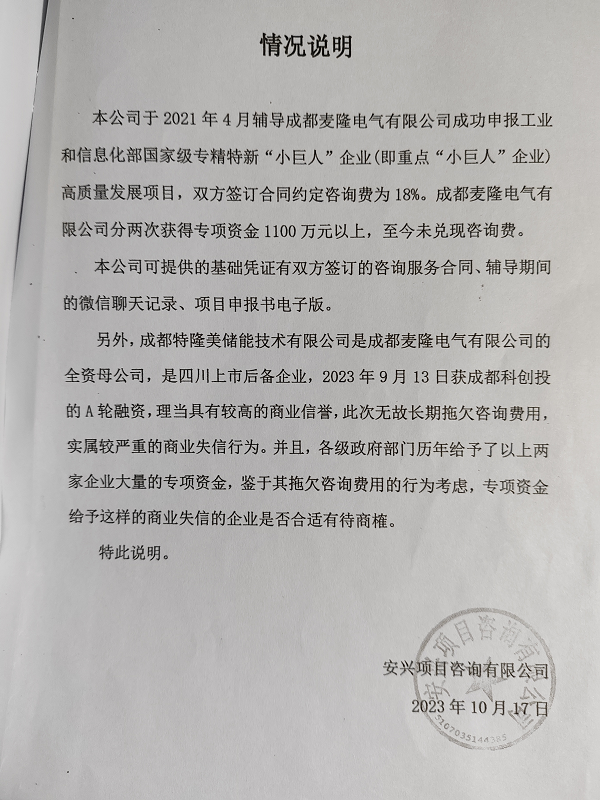 情况说明

本公司于 2021 年 4 月辅导成都麦隆电气有限公司成功申报工业和信息化部国家级专精特新“小巨人”企业(即重点“小巨人”企业)高质量发展项目，双方签订合同约定咨询费为 18%。成都麦隆电气有限公司分两次获得专项资金 1100 万元以上，至今未兑现咨询费。

本公司可提供的基础凭证有双方签订的咨询服务合同、辅导期间的微信聊天记录、项目申报书电子版。

另外，成都特隆美储能技术有限公司是成都麦隆电气有限公司的全资母公司，是四川上市后备企业，2023 年 9 月 13 日获成都科创投的 A 轮融资，理当具有较高的商业信誉，此次无故长期拖欠咨询费用，实属较严重的商业失信行为。并且，各级政府部门历年给予了以上两家企业大量的专项资金，鉴于其拖欠咨询费用的行为考虑，专项资金给予这样的商业失信的企业是否合适有待商榷。

特此说明。

安兴项目咨询有限公司
2023 年 10 月 17 日

安兴项目咨询有限公司
5107035144385